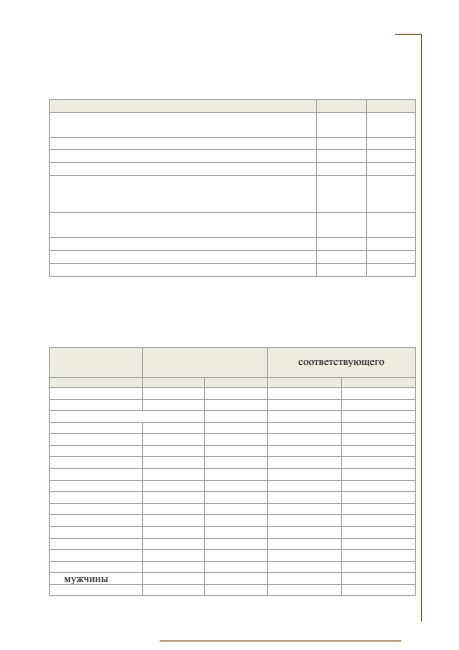 соответствующего

мужчины